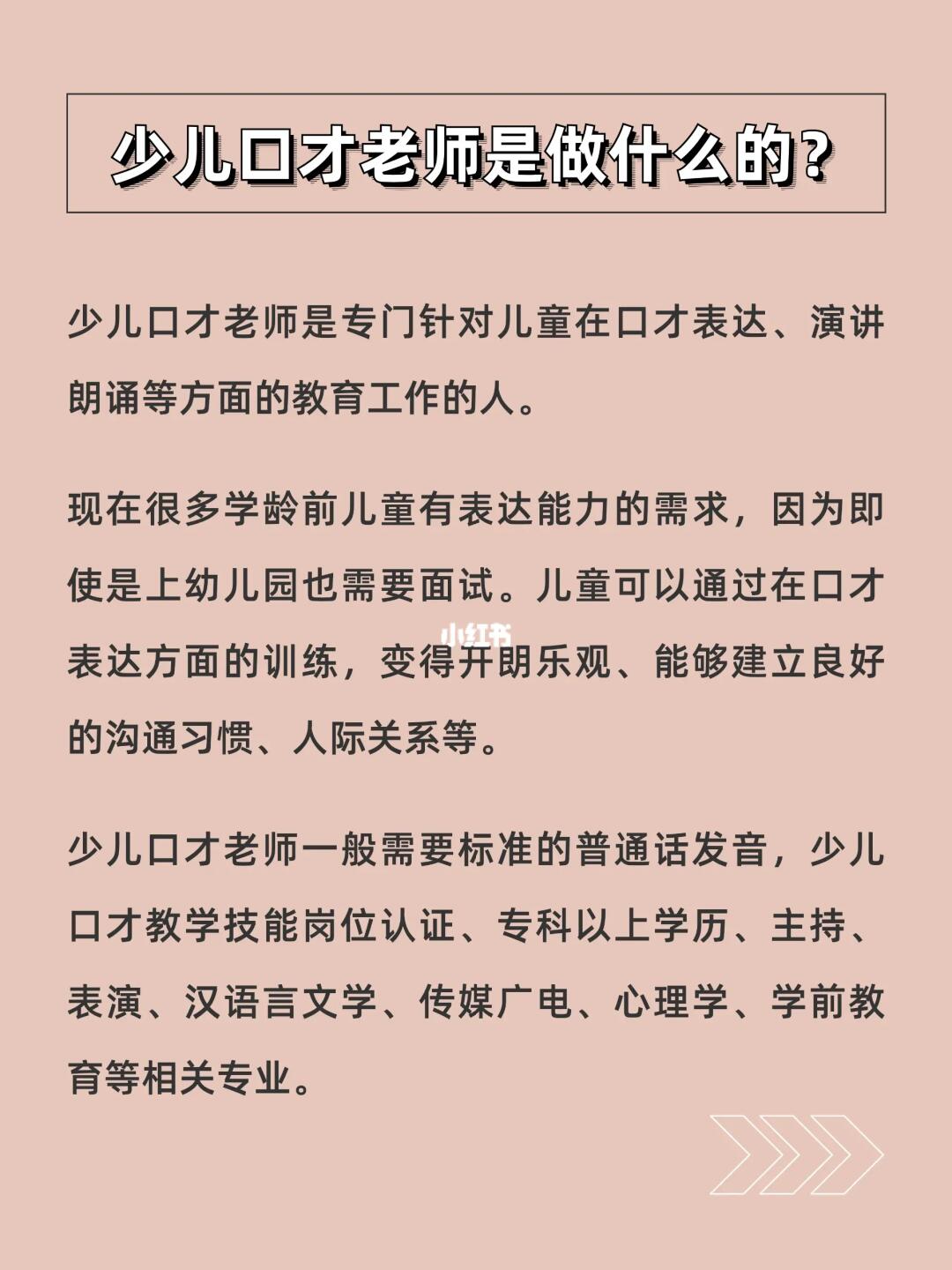 少儿口才老师是做什么的?

少儿口才老师是专门针对儿童在口才表达、演讲朗诵等方面的教育工作的人。

现在很多学龄前儿童有表达能力的需求，因为即使是上幼儿园也需要面试。儿童可以通过在口才表达方面的训练，变得开朗乐观、能够建立良好的沟通习惯、人际关系等。

小红书

少儿口才老师一般需要标准的普通话发音，少儿口才教学技能岗位认证、专科以上学历、主持、表演、汉语言文学、传媒广电、心理学、学前教育等相关专业。